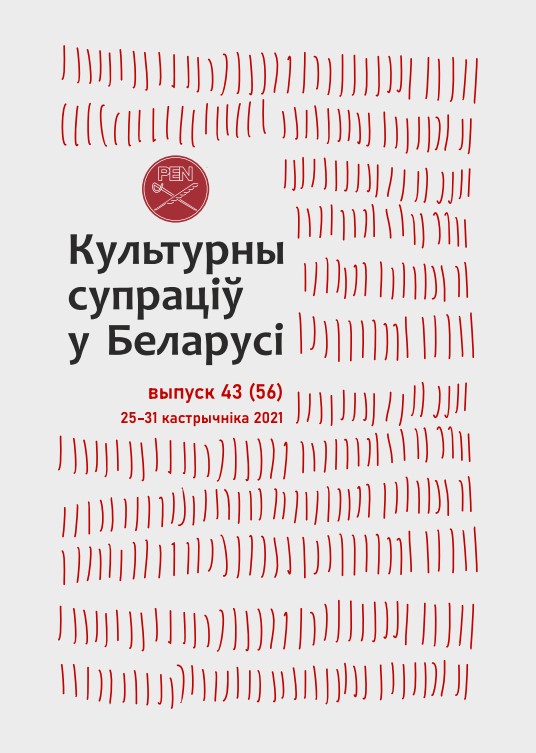 PEN

Культурны супраціў у Беларусі

выпуск 43 (56)
25–31 кастрычніка 2021